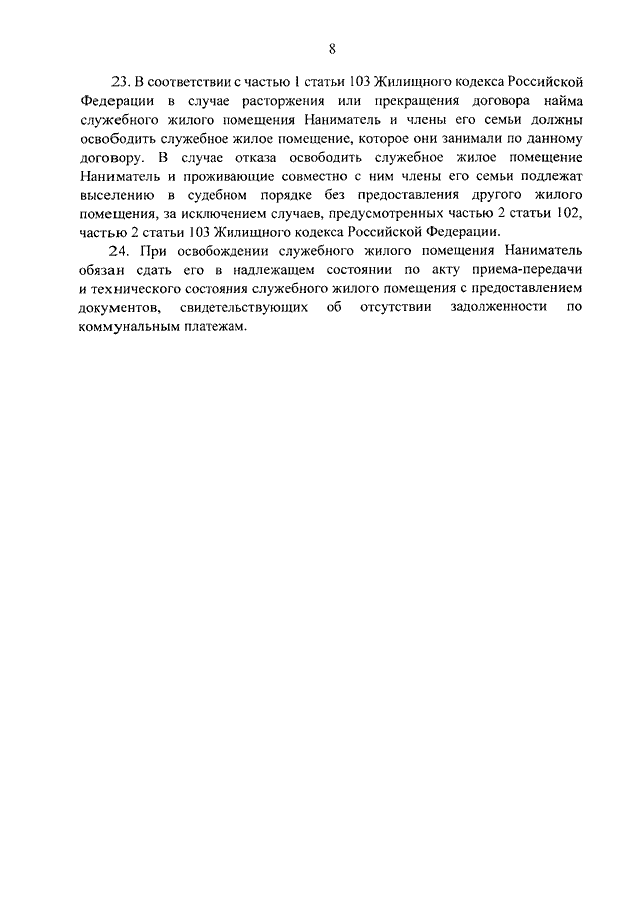 8

23. В соответствии с частью 1 статьи 103 Жилищного кодекса Российской Федерации в случае расторжения или прекращения договора найма служебного жилого помещения Наниматель и члены его семьи должны освободить служебное жилое помещение, которое они занимали по данному договору. В случае отказа освободить служебное жилое помещение Наниматель и проживающие совместно с ним члены его семьи подлежат выселению в судебном порядке без предоставления другого жилого помещения, за исключением случаев, предусмотренных частью 2 статьи 102, частью 2 статьи 103 Жилищного кодекса Российской Федерации.

24. При освобождении служебного жилого помещения Наниматель обязан сдать его в надлежащем состоянии по акту приема-передачи и технического состояния служебного жилого помещения с предоставлением документов, свидетельствующих об отсутствии задолженности по коммунальным платежам.